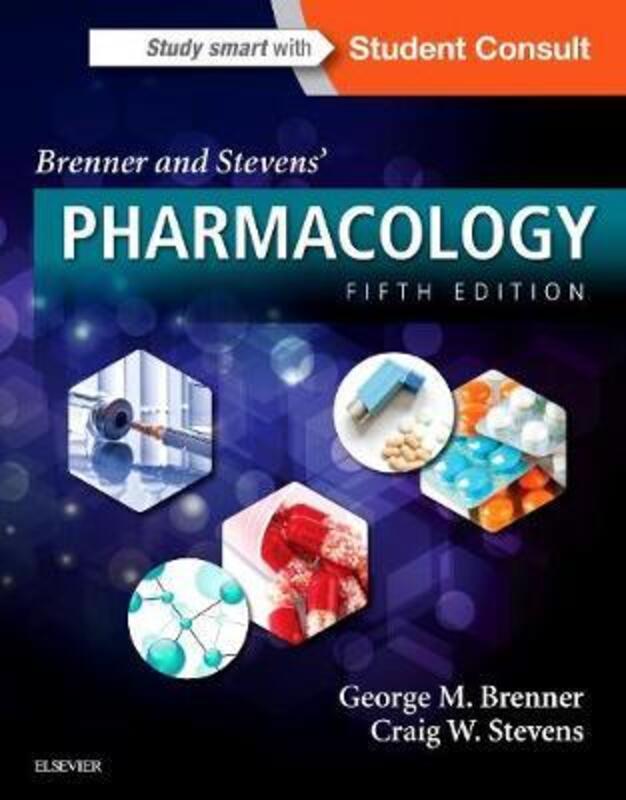 Study smart with Student Consult

Brenner and Stevens'

PHARMACOLOGY

FIFTH EDITION

George M. Brenner
Craig W. Stevens

ELSEVIER